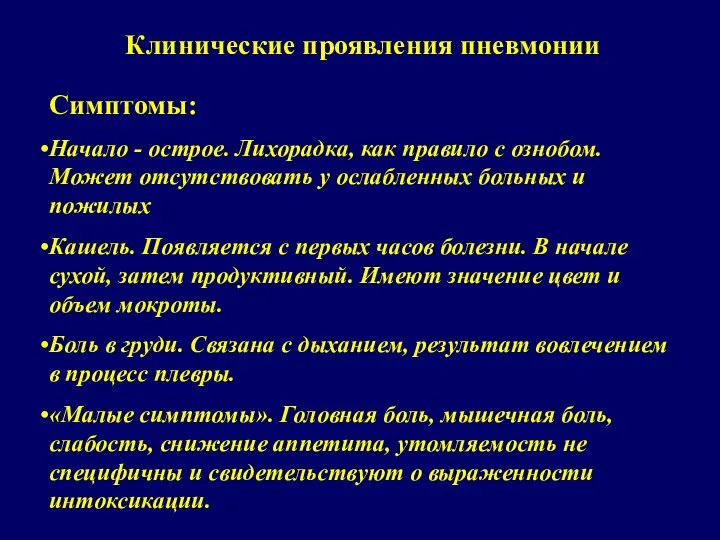 Клинические проявления пневмонии

Симптомы:

•Начало - острое. Лихорадка, как правило с ознобом. Может отсутствовать у ослабленных больных и пожилых

•Кашель. Появляется с первых часов болезни. В начале сухой, затем продуктивный. Имеют значение цвет и объем мокроты.

•Боль в груди. Связана с дыханием, результат вовлечением в процесс плевры.

•«Малые симптомы». Головная боль, мышечная боль, слабость, снижение аппетита, утомляемость не специфичны и свидетельствуют о выраженности интоксикации.